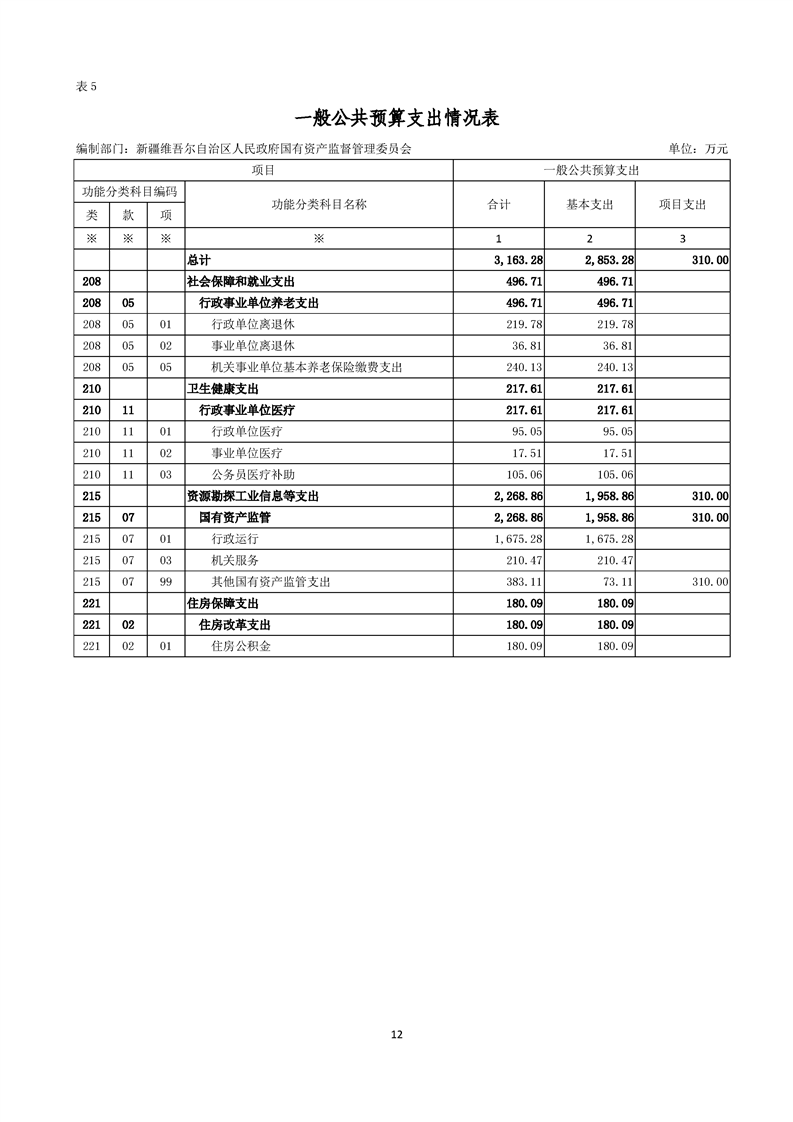 表 5

一般公共预算支出情况表

编制部门：新疆维吾尔自治区人民政府国有资产监督管理委员会

单位：万元

| 项目 | | | | 一般公共预算支出 | | |
|---|---|---|---|---|---|---|
| 功能分类科目编码 | | | 功能分类科目名称 | 合计 | 基本支出 | 项目支出 |
| 类 | 款 | 项 | | | | |
| ※ | ※ | ※ | ※ | 1 | 2 | 3 |
| | | | 总计 | 3,163.28 | 2,853.28 | 310.00 |
| 208 | | | 社会保障和就业支出 | 496.71 | 496.71 | |
| 208 | 05 | | 行政事业单位养老支出 | 496.71 | 496.71 | |
| 208 | 05 | 01 | 行政单位离退休 | 219.78 | 219.78 | |
| 208 | 05 | 02 | 事业单位离退休 | 36.81 | 36.81 | |
| 208 | 05 | 05 | 机关事业单位基本养老保险缴费支出 | 240.13 | 240.13 | |
| 210 | | | 卫生健康支出 | 217.61 | 217.61 | |
| 210 | 11 | | 行政事业单位医疗 | 217.61 | 217.61 | |
| 210 | 11 | 01 | 行政单位医疗 | 95.05 | 95.05 | |
| 210 | 11 | 02 | 事业单位医疗 | 17.51 | 17.51 | |
| 210 | 11 | 03 | 公务员医疗补助 | 105.06 | 105.06 | |
| 215 | | | 资源勘探工业信息等支出 | 2,268.86 | 1,958.86 | 310.00 |
| 215 | 07 | | 国有资产监管 | 2,268.86 | 1,958.86 | 310.00 |
| 215 | 07 | 01 | 行政运行 | 1,675.28 | 1,675.28 | |
| 215 | 07 | 03 | 机关服务 | 210.47 | 210.47 | |
| 215 | 07 | 99 | 其他国有资产监管支出 | 383.11 | 73.11 | 310.00 |
| 221 | | | 住房保障支出 | 180.09 | 180.09 | |
| 221 | 02 | | 住房改革支出 | 180.09 | 180.09 | |
| 221 | 02 | 01 | 住房公积金 | 180.09 | 180.09 | |

12